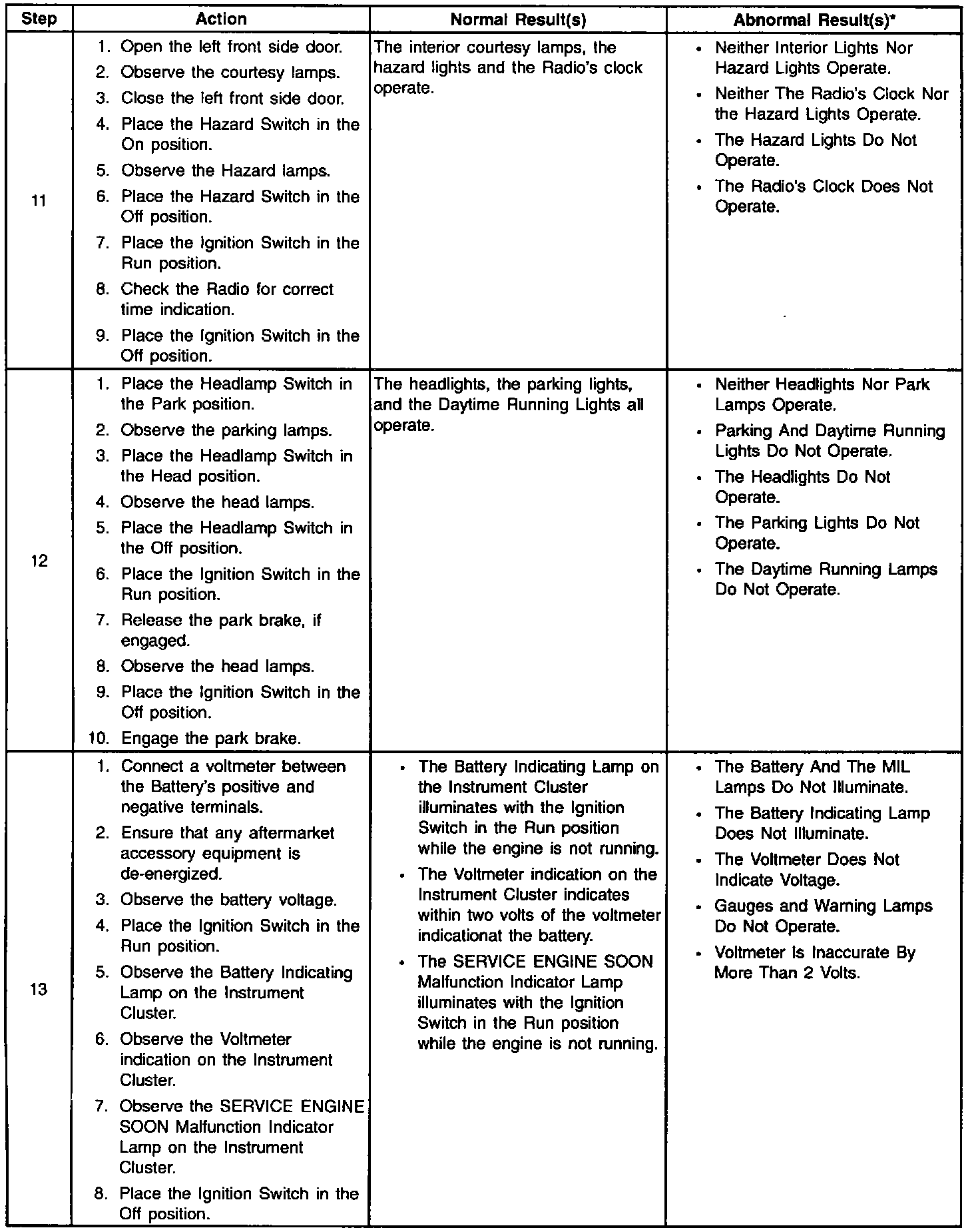 | Step | Action | Normal Result(s) | Abnormal Result(s)* |
|---|---|---|---|
| 11 | 1. Open the left front side door. 2. Observe the courtesy lamps. 3. Close the left front side door. 4. Place the Hazard Switch in the On position. 5. Observe the Hazard lamps. 6. Place the Hazard Switch in the Off position. 7. Place the Ignition Switch in the Run position. 8. Check the Radio for correct time indication. 9. Place the Ignition Switch in the Off position. | The interior courtesy lamps, the hazard lights and the Radio's clock operate. | • Neither Interior Lights Nor Hazard Lights Operate. • Neither The Radio's Clock Nor the Hazard Lights Operate. • The Hazard Lights Do Not Operate. • The Radio's Clock Does Not Operate. |
| 12 | 1. Place the Headlamp Switch in the Park position. 2. Observe the parking lamps. 3. Place the Headlamp Switch in the Head position. 4. Observe the head lamps. 5. Place the Headlamp Switch in the Off position. 6. Place the Ignition Switch in the Run position. 7. Release the park brake, if engaged. 8. Observe the head lamps. 9. Place the Ignition Switch in the Off position. 10. Engage the park brake. | The headlights, the parking lights, and the Daytime Running Lights all operate. | • Neither Headlights Nor Park Lamps Operate. • Parking And Daytime Running Lights Do Not Operate. • The Headlights Do Not Operate. • The Parking Lights Do Not Operate. • The Daytime Running Lamps Do Not Operate. |
| 13 | 1. Connect a voltmeter between the Battery's positive and negative terminals. 2. Ensure that any aftermarket accessory equipment is de-energized. 3. Observe the battery voltage. 4. Place the Ignition Switch in the Run position. 5. Observe the Battery Indicating Lamp on the Instrument Cluster. 6. Observe the Voltmeter indication on the Instrument Cluster. 7. Observe the SERVICE ENGINE SOON Malfunction Indicator Lamp on the Instrument Cluster. 8. Place the Ignition Switch in the Off position. | • The Battery Indicating Lamp on the Instrument Cluster illuminates with the Ignition Switch in the Run position while the engine is not running. • The Voltmeter indication on the Instrument Cluster indicates within two volts of the voltmeter indicationat the battery. • The SERVICE ENGINE SOON Malfunction Indicator Lamp illuminates with the Ignition Switch in the Run position while the engine is not running. | • The Battery And The MIL Lamps Do Not Illuminate. • The Battery Indicating Lamp Does Not Illuminate. • The Voltmeter Does Not Indicate Voltage. • Gauges and Warning Lamps Do Not Operate. • Voltmeter Is Inaccurate By More Than 2 Volts. |